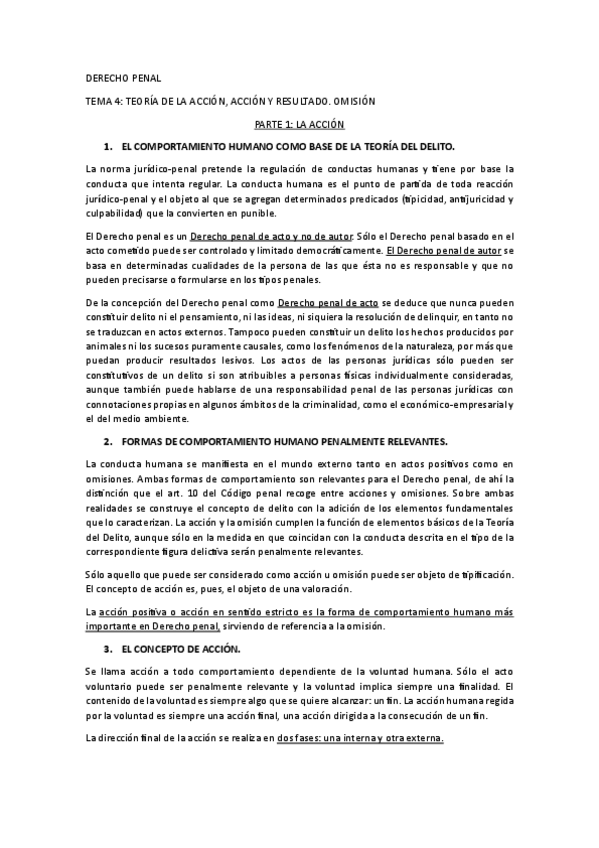 DERECHO PENAL

TEMA 4: TEORÍA DE LA ACCIÓN, ACCIÓN Y RESULTADO. OMISIÓN

PARTE 1: LA ACCIÓN

1. EL COMPORTAMIENTO HUMANO COMO BASE DE LA TEORÍA DEL DELITO.

La norma jurídico-penal pretende la regulación de conductas humanas y tiene por base la conducta que intenta regular. La conducta humana es el punto de partida de toda reacción jurídico-penal y el objeto al que se agregan determinados predicados (tipicidad, antijuricidad y culpabilidad) que la convierten en punible.

El Derecho penal es un Derecho penal de acto y no de autor. Sólo el Derecho penal basado en el acto cometido puede ser controlado y limitado democráticamente. El Derecho penal de autor se basa en determinadas cualidades de la persona de las que ésta no es responsable y que no pueden precisarse o formularse en los tipos penales.

De la concepción del Derecho penal como Derecho penal de acto se deduce que nunca pueden constituir delito ni el pensamiento, ni las ideas, ni siquiera la resolución de delinquir, en tanto no se traduzcan en actos externos. Tampoco pueden constituir un delito los hechos producidos por animales ni los sucesos puramente causales, como los fenómenos de la naturaleza, por más que puedan producir resultados lesivos. Los actos de las personas jurídicas sólo pueden ser constitutivos de un delito si son atribuibles a personas físicas individualmente consideradas, aunque también puede hablarse de una responsabilidad penal de las personas jurídicas con connotaciones propias en algunos ámbitos de la criminalidad, como el económico-empresarial y el del medio ambiente.

2. FORMAS DE COMPORTAMIENTO HUMANO PENALMENTE RELEVANTES.

La conducta humana se manifiesta en el mundo externo tanto en actos positivos como en omisiones. Ambas formas de comportamiento son relevantes para el Derecho penal, de ahí la distinción que el art. 10 del Código penal recoge entre acciones y omisiones. Sobre ambas realidades se construye el concepto de delito con la adición de los elementos fundamentales que lo caracterizan. La acción y la omisión cumplen la función de elementos básicos de la Teoría del Delito, aunque sólo en la medida en que coincidan con la conducta descrita en el tipo de la correspondiente figura delictiva serán penalmente relevantes.

Sólo aquello que puede ser considerado como acción u omisión puede ser objeto de tipificación. El concepto de acción es, pues, el objeto de una valoración.

La acción positiva o acción en sentido estricto es la forma de comportamiento humano más importante en Derecho penal, sirviendo de referencia a la omisión.

3. EL CONCEPTO DE ACCIÓN.

Se llama acción a todo comportamiento dependiente de la voluntad humana. Sólo el acto voluntario puede ser penalmente relevante y la voluntad implica siempre una finalidad. El contenido de la voluntad es siempre algo que se quiere alcanzar: un fin. La acción humana regida por la voluntad es siempre una acción final, una acción dirigida a la consecución de un fin.

La dirección final de la acción se realiza en dos fases: una interna y otra externa.